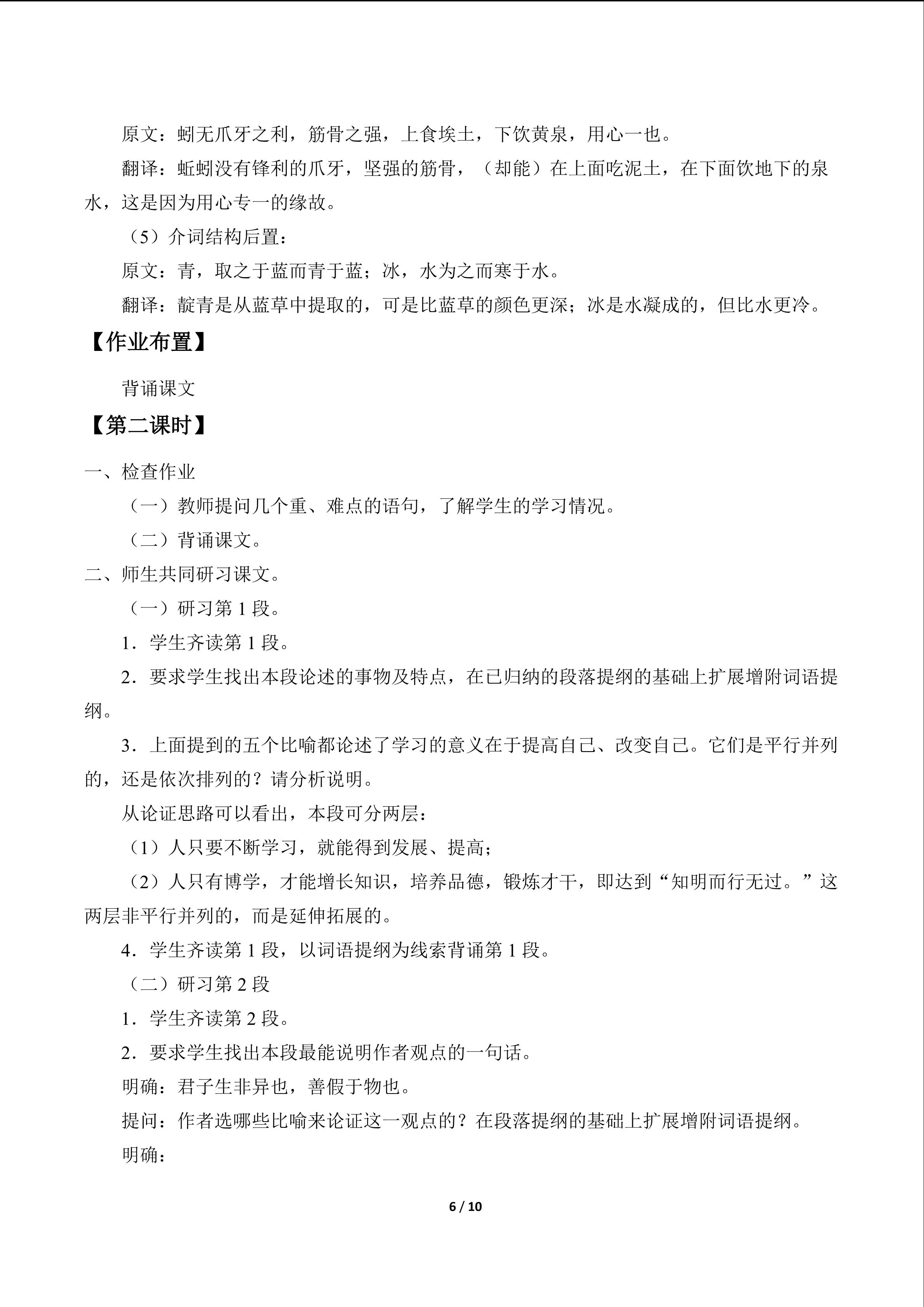 原文：蚓无爪牙之利，筋骨之强，上食埃土，下饮黄泉，用心一也。

翻译：蚯蚓没有锋利的爪牙，坚强的筋骨，（却能）在上面吃泥土，在下面饮地下的泉水，这是因为用心专一的缘故。

（5）介词结构后置：

原文：青，取之于蓝而青于蓝；冰，水为之而寒于水。

翻译：靛青是从蓝草中提取的，可是比蓝草的颜色更深；冰是水凝成的，但比水更冷。

【作业布置】

背诵课文

【第二课时】

一、检查作业

（一）教师提问几个重、难点的语句，了解学生的学习情况。

（二）背诵课文。

二、师生共同研习课文。

（一）研习第1段。

1．学生齐读第1段。

2．要求学生找出本段论述的事物及特点，在已归纳的段落提纲的基础上扩展增附词语提纲。

3．上面提到的五个比喻都论述了学习的意义在于提高自己、改变自己。它们是平行并列的，还是依次排列的？请分析说明。

从论证思路可以看出，本段可分两层：

（1）人只要不断学习，就能得到发展、提高；

（2）人只有博学，才能增长知识，培养品德，锻炼才干，即达到“知明而行无过。”这两层非平行并列的，而是延伸拓展的。

4．学生齐读第1段，以词语提纲为线索背诵第1段。

（二）研习第2段

1．学生齐读第2段。

2．要求学生找出本段最能说明作者观点的一句话。

明确：君子生非异也，善假于物也。

提问：作者选哪些比喻来论证这一观点的？在段落提纲的基础上扩展增附词语提纲。

明确：

6 / 10